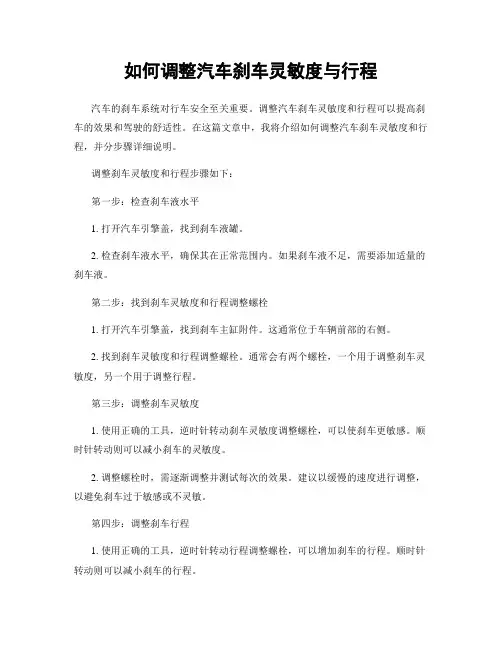 如何调整汽车刹车灵敏度与行程

汽车的刹车系统对行车安全至关重要。调整汽车刹车灵敏度和行程可以提高刹车的效果和驾驶的舒适性。在这篇文章中，我将介绍如何调整汽车刹车灵敏度和行程，并分步骤详细说明。

调整刹车灵敏度和行程步骤如下：

第一步：检查刹车液水平

1. 打开汽车引擎盖，找到刹车液罐。

2. 检查刹车液水平，确保其在正常范围内。如果刹车液不足，需要添加适量的刹车液。

第二步：找到刹车灵敏度和行程调整螺栓

1. 打开汽车引擎盖，找到刹车主缸附件。这通常位于车辆前部的右侧。

2. 找到刹车灵敏度和行程调整螺栓。通常会有两个螺栓，一个用于调整刹车灵敏度，另一个用于调整行程。

第三步：调整刹车灵敏度

1. 使用正确的工具，逆时针转动刹车灵敏度调整螺栓，可以使刹车更敏感。顺时针转动则可以减小刹车的灵敏度。

2. 调整螺栓时，需逐渐调整并测试每次的效果。建议以缓慢的速度进行调整，以避免刹车过于敏感或不灵敏。

第四步：调整刹车行程

1. 使用正确的工具，逆时针转动行程调整螺栓，可以增加刹车的行程。顺时针转动则可以减小刹车的行程。